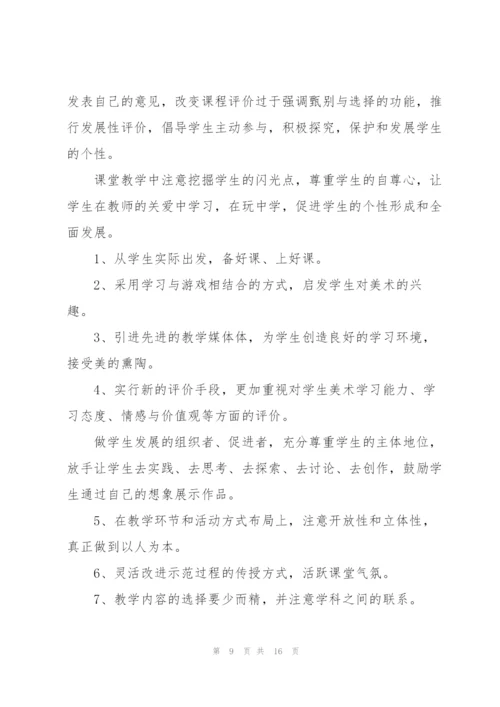 发表自己的意见，改变课程评价过于强调甄别与选择的功能，推行发展性评价，倡导学生主动参与，积极探究，保护和发展学生的个性。

课堂教学中注意挖掘学生的闪光点，尊重学生的自尊心，让学生在教师的关爱中学习，在玩中学，促进学生的个性形成和全面发展。

1、从学生实际出发，备好课、上好课。

2、采用学习与游戏相结合的方式，启发学生对美术的兴趣。

3、引进先进的教学媒体体，为学生创造良好的学习环境，接受美的熏陶。

4、实行新的评价手段，更加重视对学生美术学习能力、学习态度、情感与价值观等方面的评价。

做学生发展的组织者、促进者，充分尊重学生的主体地位，放手让学生去实践、去思考、去探索、去讨论、去创作，鼓励学生通过自己的想象展示作品。

5、在教学环节和活动方式布局上，注意开放性和立体性，真正做到以人为本。

6、灵活改进示范过程的传授方式，活跃课堂气氛。

7、教学内容的选择要少而精，并注意学科之间的联系。

第 9 页 共 16 页